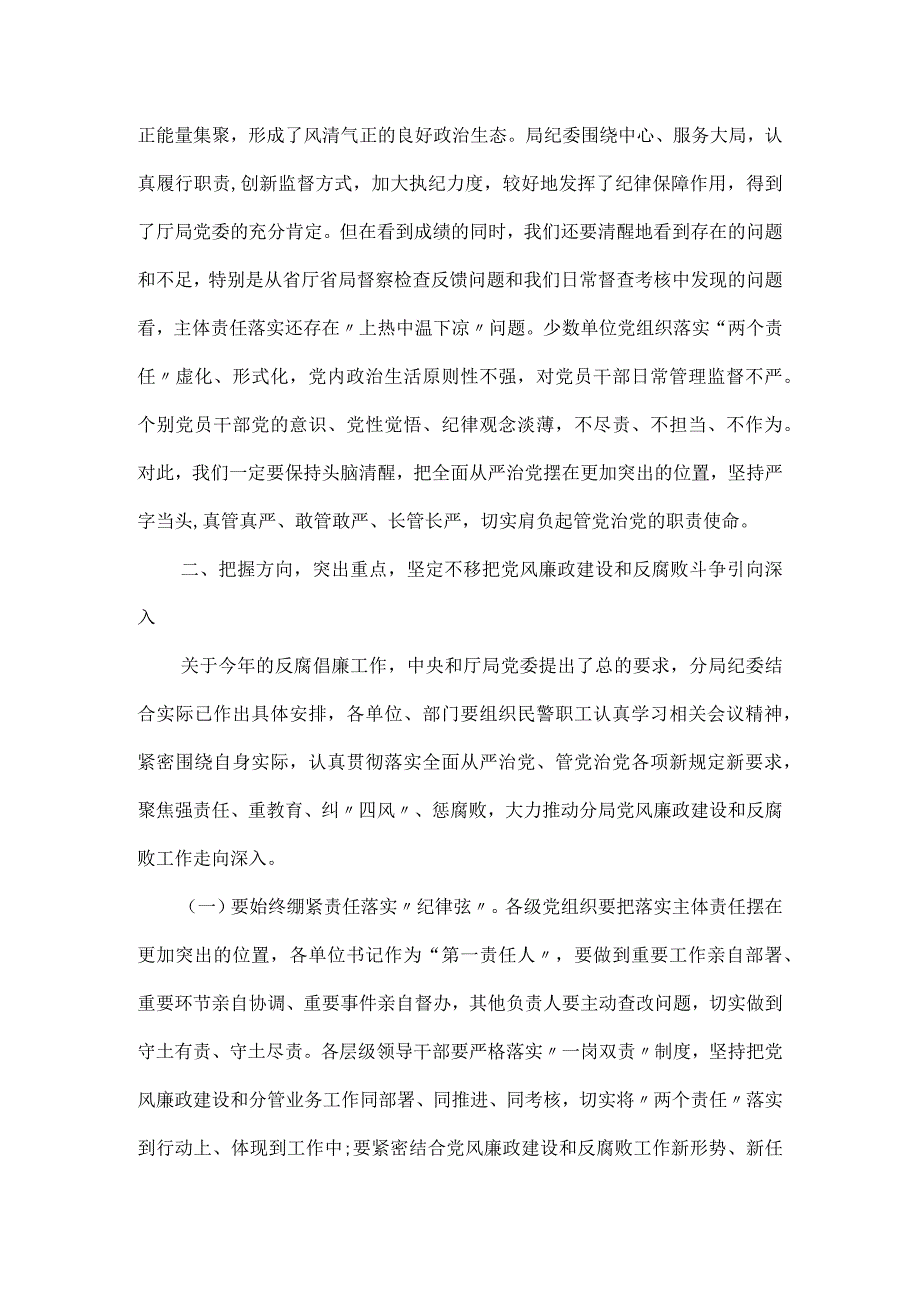 正能量集聚，形成了风清气正的良好政治生态。局纪委围绕中心、服务大局，认真履行职责,创新监督方式，加大执纪力度，较好地发挥了纪律保障作用，得到了厅局党委的充分肯定。但在看到成绩的同时，我们还要清醒地看到存在的问题和不足，特别是从省厅省局督察检查反馈问题和我们日常督查考核中发现的问题看，主体责任落实还存在〃上热中温下凉〃问题。少数单位党组织落实“两个责任〃虚化、形式化，党内政治生活原则性不强，对党员干部日常管理监督不严。个别党员干部党的意识、党性觉悟、纪律观念淡薄，不尽责、不担当、不作为。对此，我们一定要保持头脑清醒，把全面从严治党摆在更加突出的位置，坚持严字当头,真管真严、敢管敢严、长管长严，切实肩负起管党治党的职责使命。

二、把握方向，突出重点，坚定不移把党风廉政建设和反腐败斗争引向深入

关于今年的反腐倡廉工作，中央和厅局党委提出了总的要求，分局纪委结合实际已作出具体安排，各单位、部门要组织民警职工认真学习相关会议精神，紧密围绕自身实际，认真贯彻落实全面从严治党、管党治党各项新规定新要求，聚焦强责任、重教育、纠〃四风〃、惩腐败，大力推动分局党风廉政建设和反腐败工作走向深入。

（一）要始终绷紧责任落实〃纪律弦〃。各级党组织要把落实主体责任摆在更加突出的位置，各单位书记作为“第一责任人〃，要做到重要工作亲自部署、重要环节亲自协调、重要事件亲自督办，其他负责人要主动查改问题，切实做到守土有责、守土尽责。各层级领导干部要严格落实〃一岗双责〃制度，坚持把党风廉政建设和分管业务工作同部署、同推进、同考核，切实将〃两个责任〃落实到行动上、体现到工作中;要紧密结合党风廉政建设和反腐败工作新形势、新任